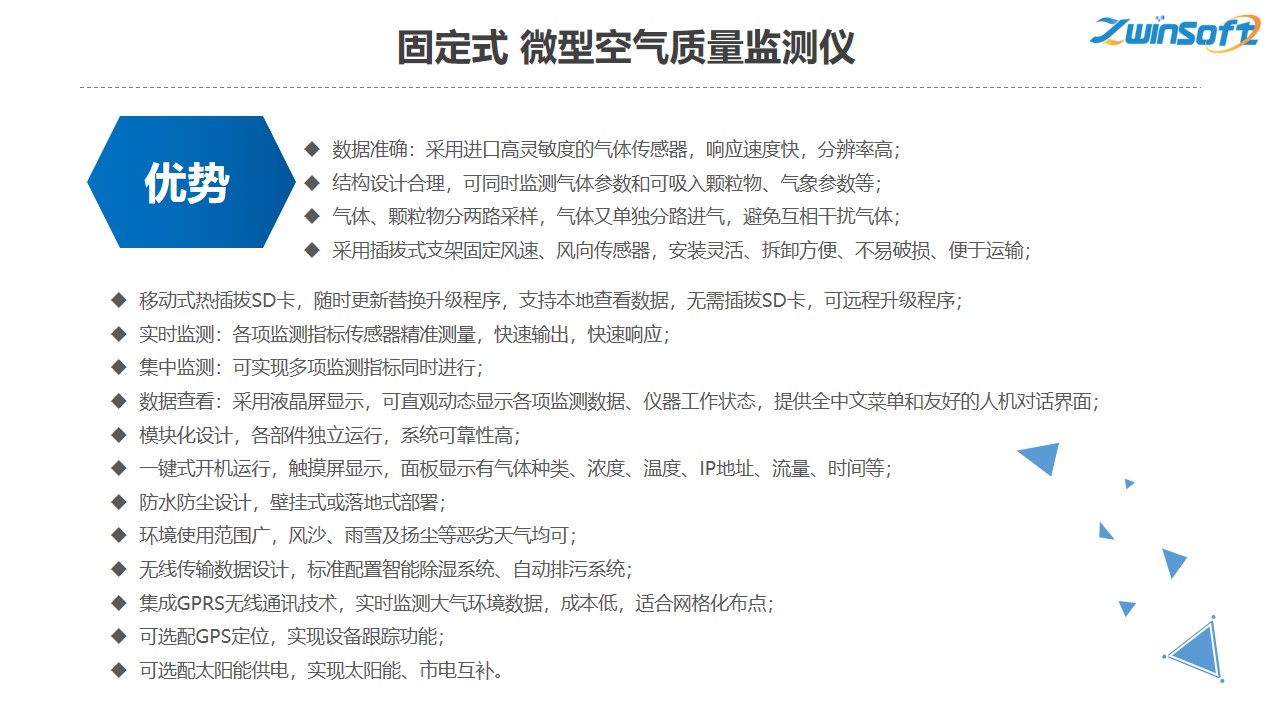 固定式 微型空气质量监测仪

Zwinsoft

优势

◆ 数据准确：采用进口高灵敏度的气体传感器，响应速度快，分辨率高；
◆ 结构设计合理，可同时监测气体参数和可吸入颗粒物、气象参数等；
◆ 气体、颗粒物分两路采样，气体又单独分路进气，避免互相干扰气体；
◆ 采用插拔式支架固定风速、风向传感器，安装灵活、拆卸方便、不易破损、便于运输；

◆ 移动式热插拔SD卡，随时更新替换升级程序，支持本地查看数据，无需插拔SD卡，可远程升级程序；
◆ 实时监测：各项监测指标传感器精准测量，快速输出，快速响应；
◆ 集中监测：可实现多项监测指标同时进行；
◆ 数据查看：采用液晶屏显示，可直观动态显示各项监测数据、仪器工作状态，提供全中文菜单和友好的人机对话界面；
◆ 模块化设计，各部件独立运行，系统可靠性高；
◆ 一键式开机运行，触摸屏显示，面板显示有气体种类、浓度、温度、IP地址、流量、时间等；
◆ 防水防尘设计，壁挂式或落地式部署；
◆ 环境使用范围广，风沙、雨雪及扬尘等恶劣天气均可；
◆ 无线传输数据设计，标准配置智能除湿系统、自动排污系统；
◆ 集成GPRS无线通讯技术，实时监测大气环境数据，成本低，适合网格化布点；
◆ 可选配GPS定位，实现设备跟踪功能；
◆ 可选配太阳能供电，实现太阳能、市电互补。